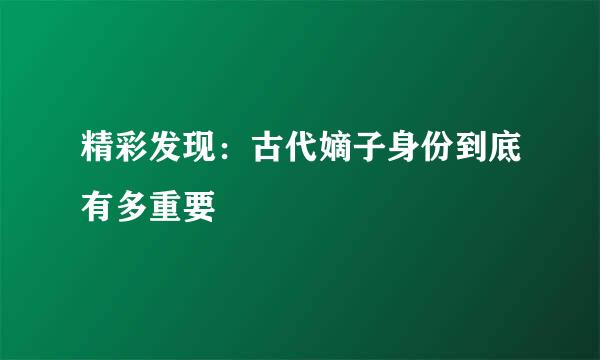 精彩发现：古代嫡子身份到底有多重要